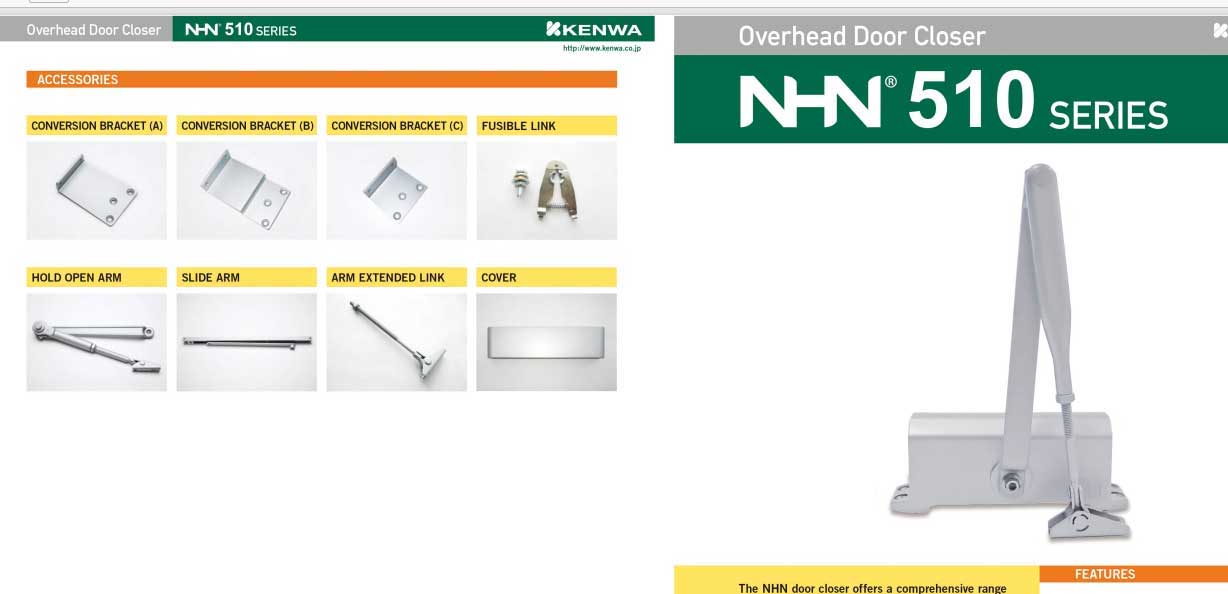 Overhead Door Closer NHN 510 SERIES KENWA

http://www.kenwa.co.jp

ACCESSORIES

CONVERSION BRACKET (A)

CONVERSION BRACKET (B)

CONVERSION BRACKET (C)

FUSIBLE LINK

HOLD OPEN ARM

SLIDE ARM

ARM EXTENDED LINK

COVER

Overhead Door Closer

NHN® 510 SERIES

The NHN door closer offers a comprehensive range

FEATURES